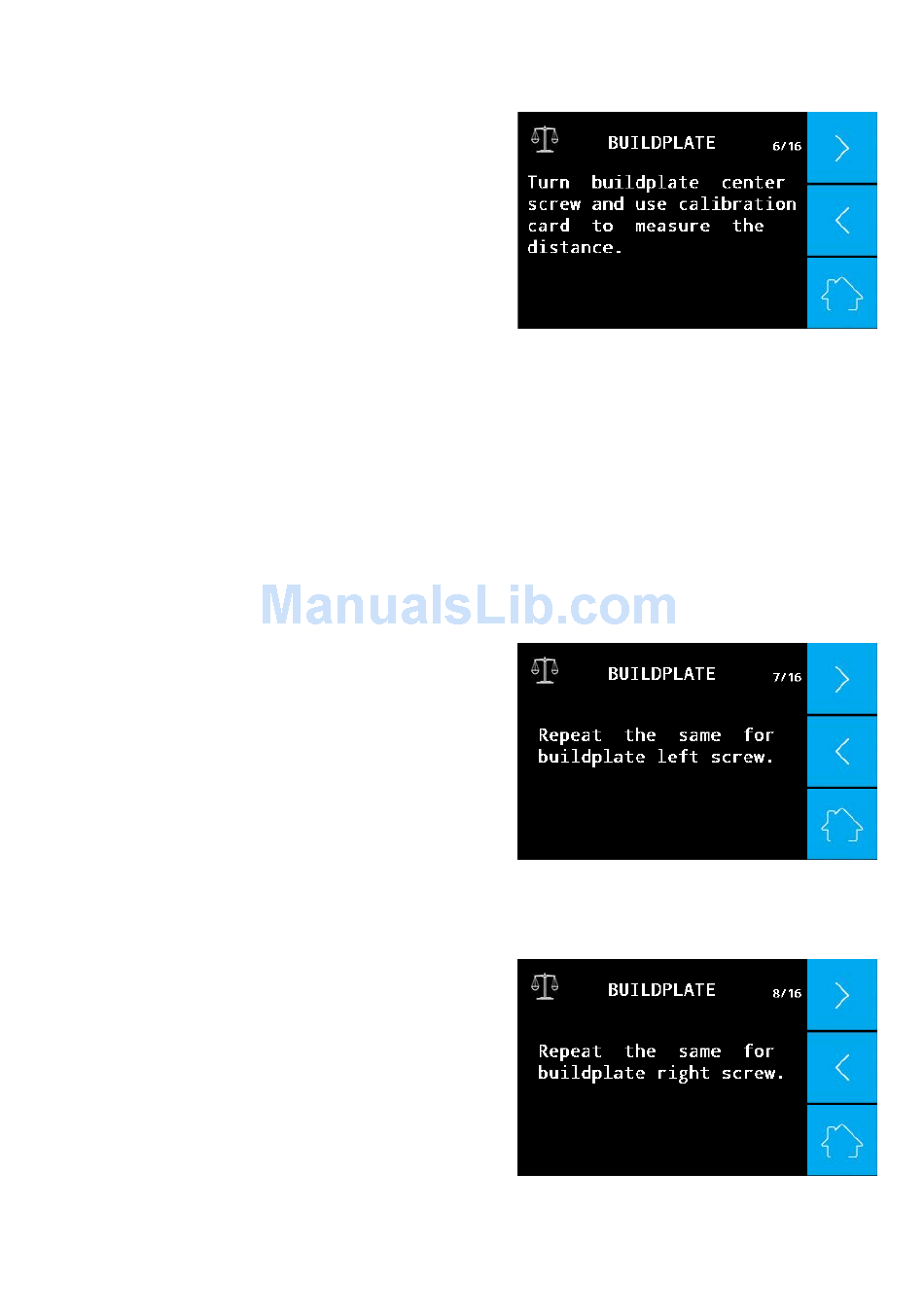 BUILDPLATE 6/16

Turn buildplate center screw and use calibration card to measure the distance.

ManualsLib.com

BUILDPLATE 7/16

Repeat the same for buildplate left screw.

BUILDPLATE 8/16

Repeat the same for buildplate right screw.